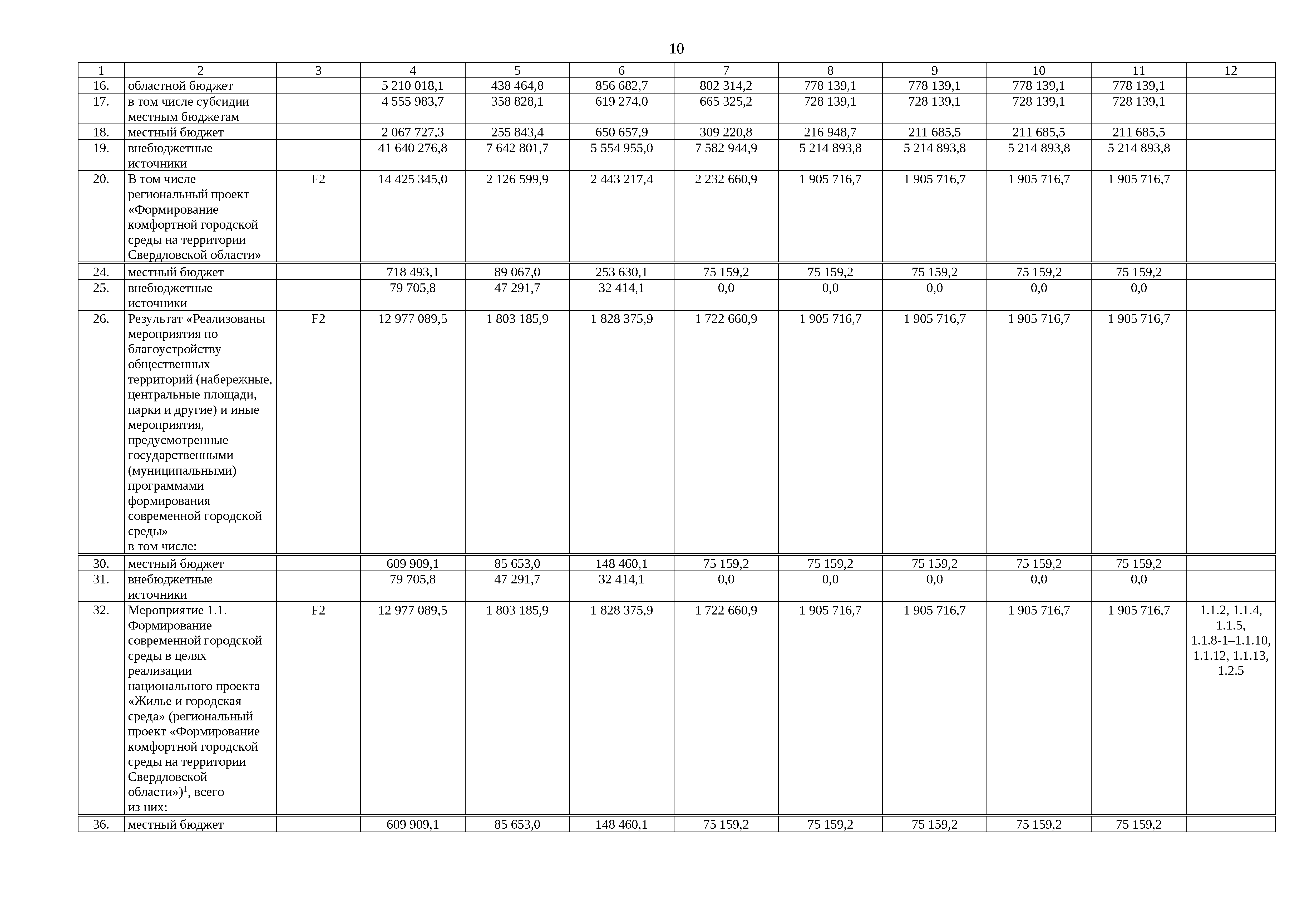 10

| 1 | 2 | 3 | 4 | 5 | 6 | 7 | 8 | 9 | 10 | 11 | 12 |
|---|---|---|---|---|---|---|---|---|---|---|---|
| 16. | областной бюджет | | 5 210 018,1 | 438 464,8 | 856 682,7 | 802 314,2 | 778 139,1 | 778 139,1 | 778 139,1 | 778 139,1 | |
| 17. | в том числе субсидии местным бюджетам | | 4 555 983,7 | 358 828,1 | 619 274,0 | 665 325,2 | 728 139,1 | 728 139,1 | 728 139,1 | 728 139,1 | |
| 18. | местный бюджет | | 2 067 727,3 | 255 843,4 | 650 657,9 | 309 220,8 | 216 948,7 | 211 685,5 | 211 685,5 | 211 685,5 | |
| 19. | внебюджетные источники | | 41 640 276,8 | 7 642 801,7 | 5 554 955,0 | 7 582 944,9 | 5 214 893,8 | 5 214 893,8 | 5 214 893,8 | 5 214 893,8 | |
| 20. | В том числе региональный проект «Формирование комфортной городской среды на территории Свердловской области» | F2 | 14 425 345,0 | 2 126 599,9 | 2 443 217,4 | 2 232 660,9 | 1 905 716,7 | 1 905 716,7 | 1 905 716,7 | 1 905 716,7 | |
| 24. | местный бюджет | | 718 493,1 | 89 067,0 | 253 630,1 | 75 159,2 | 75 159,2 | 75 159,2 | 75 159,2 | 75 159,2 | |
| 25. | внебюджетные источники | | 79 705,8 | 47 291,7 | 32 414,1 | 0,0 | 0,0 | 0,0 | 0,0 | 0,0 | |
| 26. | Результат «Реализованы мероприятия по благоустройству общественных территорий (набережные, центральные площади, парки и другие) и иные мероприятия, предусмотренные государственными (муниципальными) программами формирования современной городской среды» в том числе: | F2 | 12 977 089,5 | 1 803 185,9 | 1 828 375,9 | 1 722 660,9 | 1 905 716,7 | 1 905 716,7 | 1 905 716,7 | 1 905 716,7 | |
| 30. | местный бюджет | | 609 909,1 | 85 653,0 | 148 460,1 | 75 159,2 | 75 159,2 | 75 159,2 | 75 159,2 | 75 159,2 | |
| 31. | внебюджетные источники | | 79 705,8 | 47 291,7 | 32 414,1 | 0,0 | 0,0 | 0,0 | 0,0 | 0,0 | |
| 32. | Мероприятие 1.1. Формирование современной городской среды в целях реализации национального проекта «Жилье и городская среда» (региональный проект «Формирование комфортной городской среды на территории Свердловской области»)$^1$, всего из них: | F2 | 12 977 089,5 | 1 803 185,9 | 1 828 375,9 | 1 722 660,9 | 1 905 716,7 | 1 905 716,7 | 1 905 716,7 | 1 905 716,7 | 1.1.2, 1.1.4, 1.1.5, 1.1.8-1–1.1.10, 1.1.12, 1.1.13, 1.2.5 |
| 36. | местный бюджет | | 609 909,1 | 85 653,0 | 148 460,1 | 75 159,2 | 75 159,2 | 75 159,2 | 75 159,2 | 75 159,2 | |